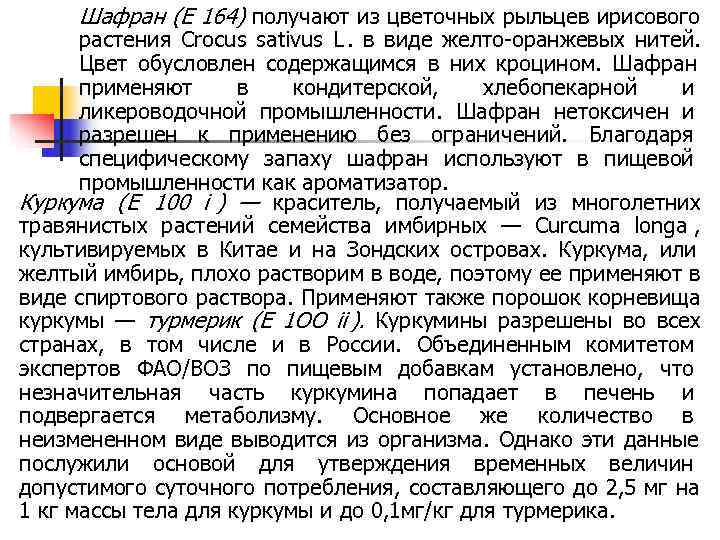 Шафран (Е 164) получают из цветочных рыльцев ирисового растения Crocus sativus L. в виде желто-оранжевых нитей. Цвет обусловлен содержащимся в них кроцином. Шафран применяют в кондитерской, хлебопекарной и ликероводочной промышленности. Шафран нетоксичен и разрешен к применению без ограничений. Благодаря специфическому запаху шафран используют в пищевой промышленности как ароматизатор.

Куркума (Е 100 i ) — краситель, получаемый из многолетних травянистых растений семейства имбирных — Curcuma longa , культивируемых в Китае и на Зондских островах. Куркума, или желтый имбирь, плохо растворим в воде, поэтому ее применяют в виде спиртового раствора. Применяют также порошок корневища куркумы — турмерик (Е 1ОО ii ). Куркумины разрешены во всех странах, в том числе и в России. Объединенным комитетом экспертов ФАО/ВОЗ по пищевым добавкам установлено, что незначительная часть куркумина попадает в печень и подвергается метаболизму. Основное же количество в неизмененном виде выводится из организма. Однако эти данные послужили основой для утверждения временных величин допустимого суточного потребления, составляющего до 2,5 мг на 1 кг массы тела для куркумы и до 0,1мг/кг для турмерика.